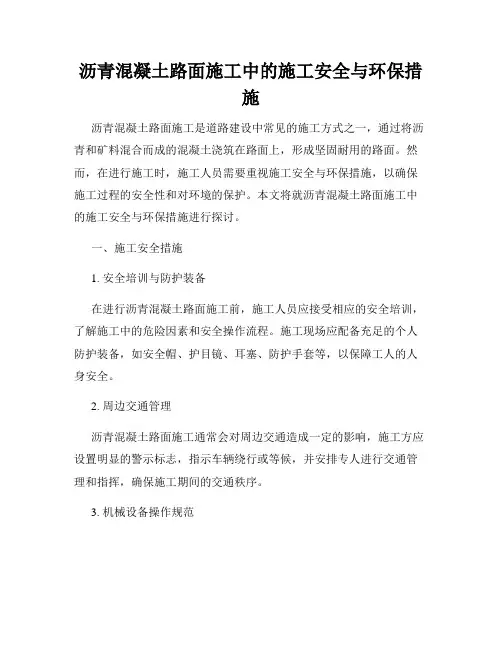 沥青混凝土路面施工中的施工安全与环保措施

沥青混凝土路面施工是道路建设中常见的施工方式之一，通过将沥青和矿料混合而成的混凝土浇筑在路面上，形成坚固耐用的路面。然而，在进行施工时，施工人员需要重视施工安全与环保措施，以确保施工过程的安全性和对环境的保护。本文将就沥青混凝土路面施工中的施工安全与环保措施进行探讨。

一、施工安全措施

1. 安全培训与防护装备

在进行沥青混凝土路面施工前，施工人员应接受相应的安全培训，了解施工中的危险因素和安全操作流程。施工现场应配备充足的个人防护装备，如安全帽、护目镜、耳塞、防护手套等，以保障工人的人身安全。

2. 周边交通管理

沥青混凝土路面施工通常会对周边交通造成一定的影响，施工方应设置明显的警示标志，指示车辆绕行或等候，并安排专人进行交通管理和指挥，确保施工期间的交通秩序。

3. 机械设备操作规范